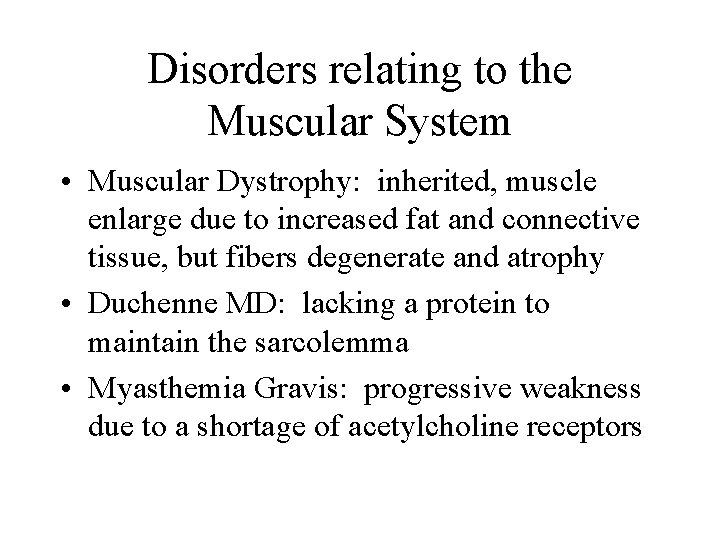 Disorders relating to the Muscular System

• Muscular Dystrophy: inherited, muscle enlarge due to increased fat and connective tissue, but fibers degenerate and atrophy

• Duchenne MD: lacking a protein to maintain the sarcolemma

• Myasthemia Gravis: progressive weakness due to a shortage of acetylcholine receptors